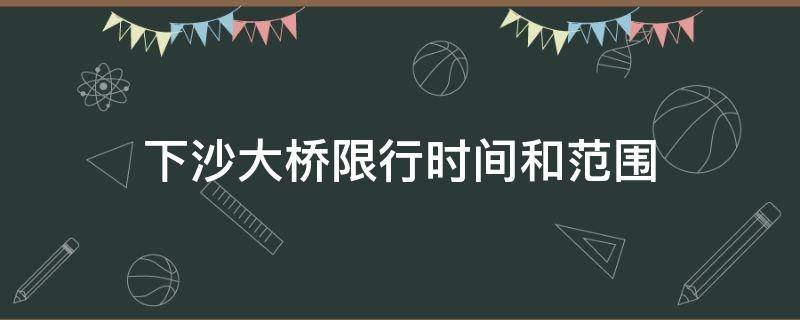 下沙大桥限行时间和范围